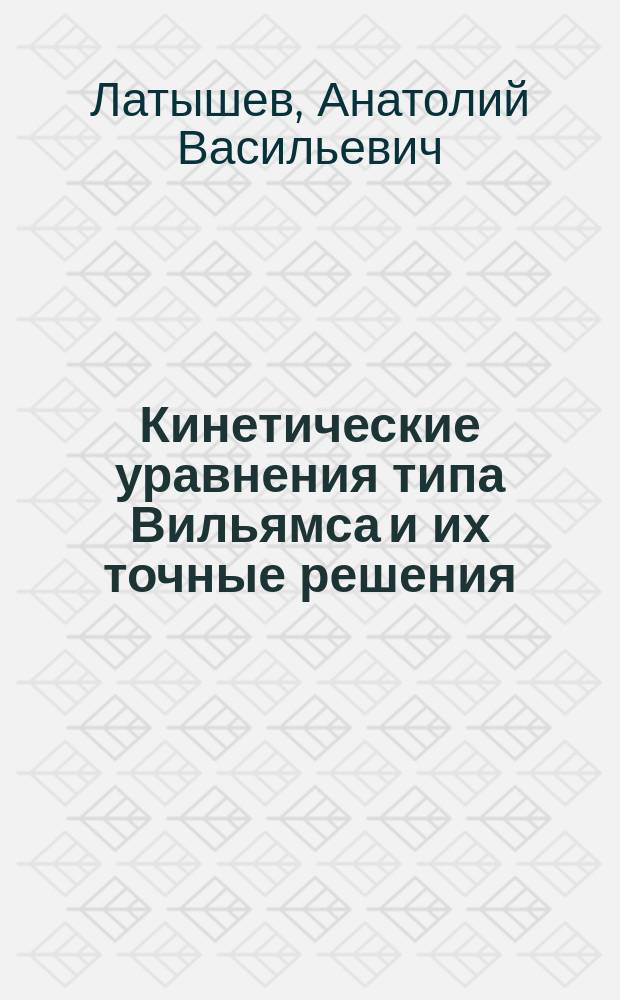 Латышев, Анатолий Васильевич

Кинетические уравнения типа Вильямса и их точные решения